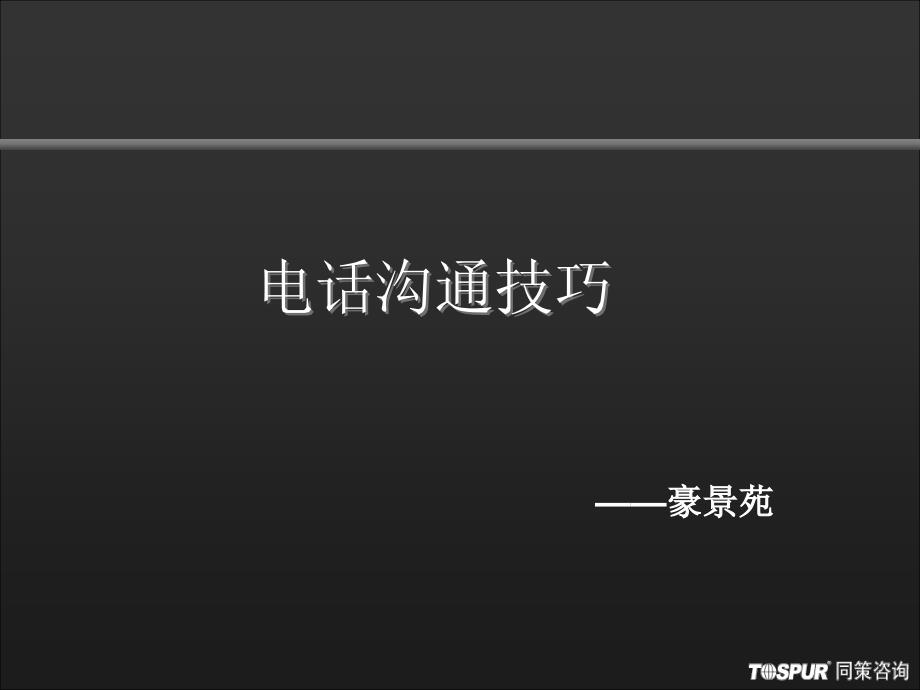 电话沟通技巧

——豪景苑

TOSPUR 同策咨询